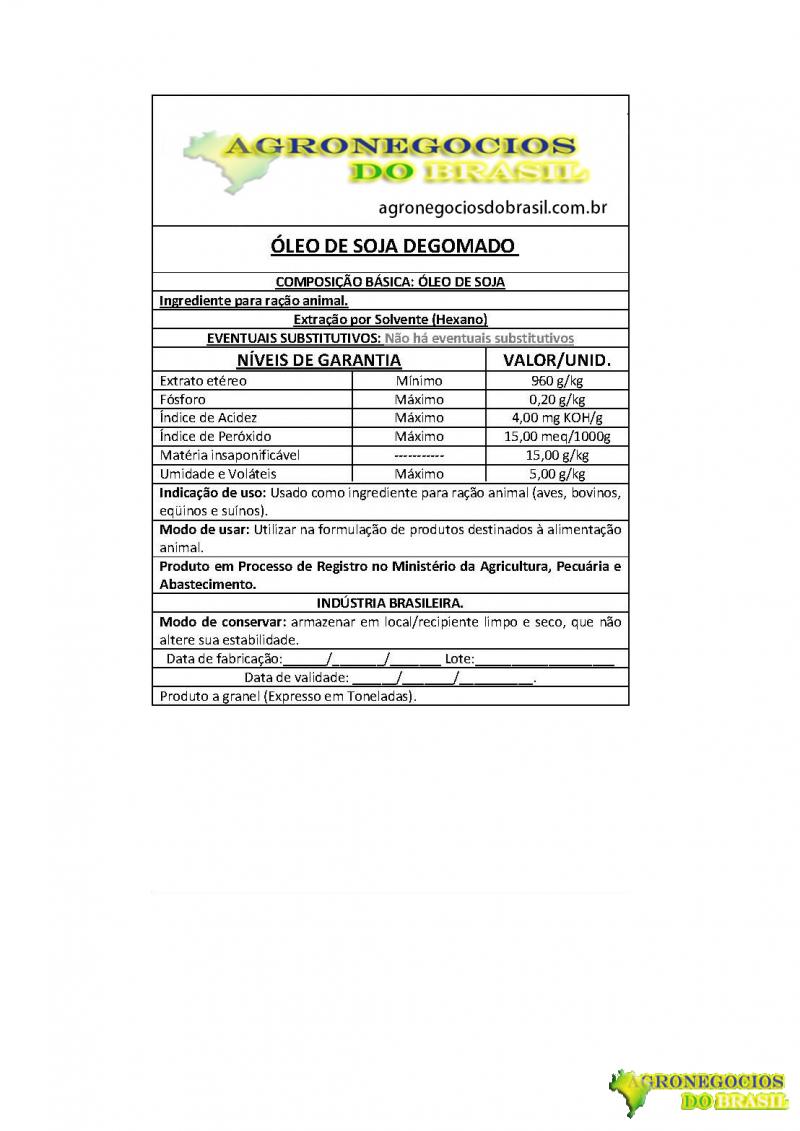 AGRONEGOCIOS
DO BRASIL

agronegociosdobrasil.com.br

ÓLEO DE SOJA DEGOMADO

COMPOSIÇÃO BÁSICA: ÓLEO DE SOJA

Ingrediente para ração animal.

Extração por Solvente (Hexano)

EVENTUAIS SUBSTITUTIVOS: Não há eventuais substitutivos

| NÍVEIS DE GARANTIA | | VALOR/UNID. |
|---|---|---|
| Extrato etéreo | Mínimo | 960 g/kg |
| Fósforo | Máximo | 0,20 g/kg |
| Índice de Acidez | Máximo | 4,00 mg KOH/g |
| Índice de Peróxido | Máximo | 15,00 meq/1000g |
| Matéria insaponificável | ----------- | 15,00 g/kg |
| Umidade e Voláteis | Máximo | 5,00 g/kg |

Indicação de uso: Usado como ingrediente para ração animal (aves, bovinos, eqüinos e suínos).

Modo de usar: Utilizar na formulação de produtos destinados à alimentação animal.

Produto em Processo de Registro no Ministério da Agricultura, Pecuária e Abastecimento.

INDÚSTRIA BRASILEIRA.

Modo de conservar: armazenar em local/recipiente limpo e seco, que não altere sua estabilidade.

Data de fabricação:____/____/____ Lote:____

Data de validade: ____/____/____.

Produto a granel (Expresso em Toneladas).

AGRONEGOCIOS
DO BRASIL